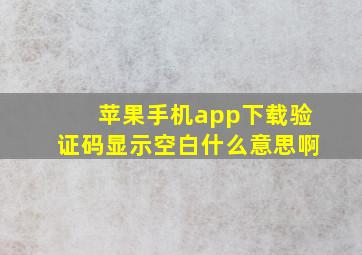 苹果手机app下载验证码显示空白什么意思啊